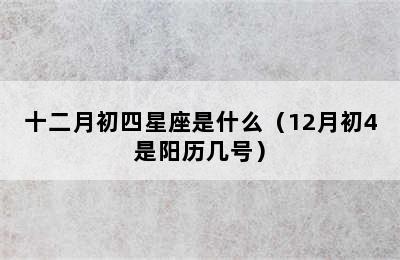 十二月初四星座是什么（12月初4是阳历几号）